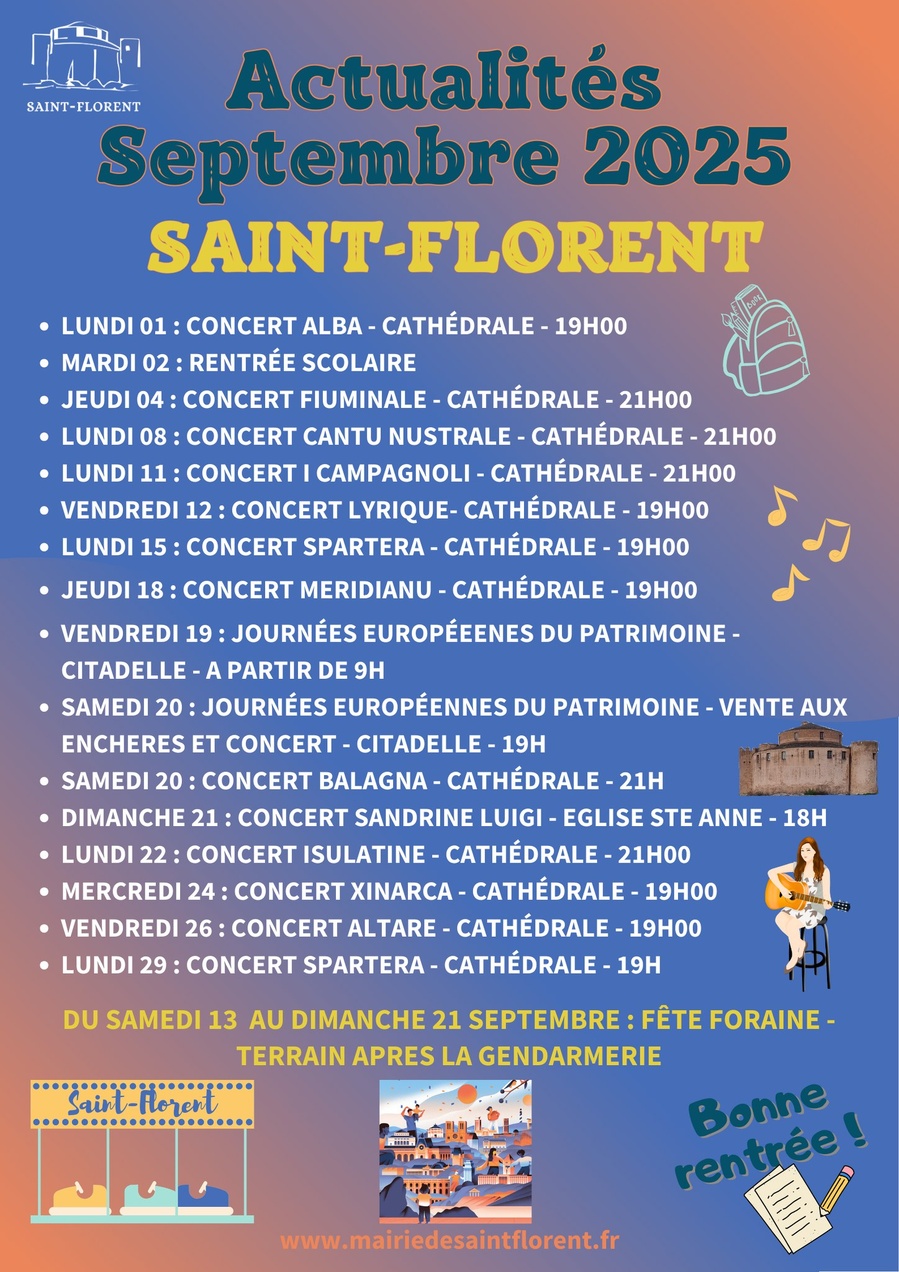 SAINT-FLORENT

Actualités Septembre 2025

SAINT-FLORENT

- LUNDI 01 : CONCERT ALBA - CATHÉDRALE - 19H00
- MARDI 02 : RENTRÉE SCOLAIRE
- JEUDI 04 : CONCERT FIUMINALE - CATHÉDRALE - 21H00
- LUNDI 08 : CONCERT CANTU NUSTRALE - CATHÉDRALE - 21H00
- LUNDI 11 : CONCERT I CAMPAGNOLI - CATHÉDRALE - 21H00
- VENDREDI 12 : CONCERT LYRIQUE- CATHÉDRALE - 19H00
- LUNDI 15 : CONCERT SPARTERA - CATHÉDRALE - 19H00
- JEUDI 18 : CONCERT MERIDIANU - CATHÉDRALE - 19H00
- VENDREDI 19 : JOURNÉES EUROPÉEENES DU PATRIMOINE - CITADELLE - A PARTIR DE 9H
- SAMEDI 20 : JOURNÉES EUROPÉENNES DU PATRIMOINE - VENTE AUX ENCHERES ET CONCERT - CITADELLE - 19H
- SAMEDI 20 : CONCERT BALAGNA - CATHÉDRALE - 21H
- DIMANCHE 21 : CONCERT SANDRINE LUIGI - EGLISE STE ANNE - 18H
- LUNDI 22 : CONCERT ISULATINE - CATHÉDRALE - 21H00
- MERCREDI 24 : CONCERT XINARCA - CATHÉDRALE - 19H00
- VENDREDI 26 : CONCERT ALTARE - CATHÉDRALE - 19H00
- LUNDI 29 : CONCERT SPARTERA - CATHÉDRALE - 19H

DU SAMEDI 13 AU DIMANCHE 21 SEPTEMBRE : FÊTE FORAINE - TERRAIN APRES LA GENDARMERIE

Saint-Florent

Bonne rentrée !

www.mairiedesaintflorent.fr